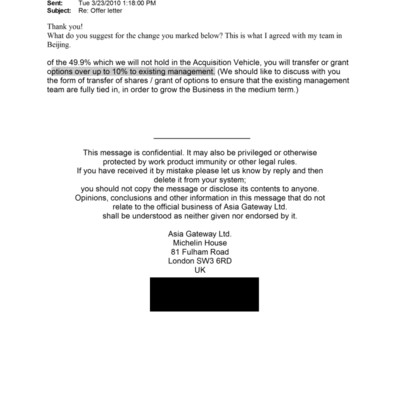 Sent: Tue 3/23/2010 1:18:00 PM
Subject: Re: Offer letter

Thank you!
What do you suggest for the change you marked below? This is what I agreed with my team in Beijing.

of the 49.9% which we will not hold in the Acquisition Vehicle, you will transfer or grant options over up to 10% to existing management. (We should like to discuss with you the form of transfer of shares / grant of options to ensure that the existing management team are fully tied in, in order to grow the Business in the medium term.)

This message is confidential. It may also be privileged or otherwise protected by work product immunity or other legal rules.
If you have received it by mistake please let us know by reply and then delete it from your system;
you should not copy the message or disclose its contents to anyone.
Opinions, conclusions and other information in this message that do not relate to the official business of Asia Gateway Ltd.
shall be understood as neither given nor endorsed by it.

Asia Gateway Ltd.
Michelin House
81 Fulham Road
London SW3 6RD
UK